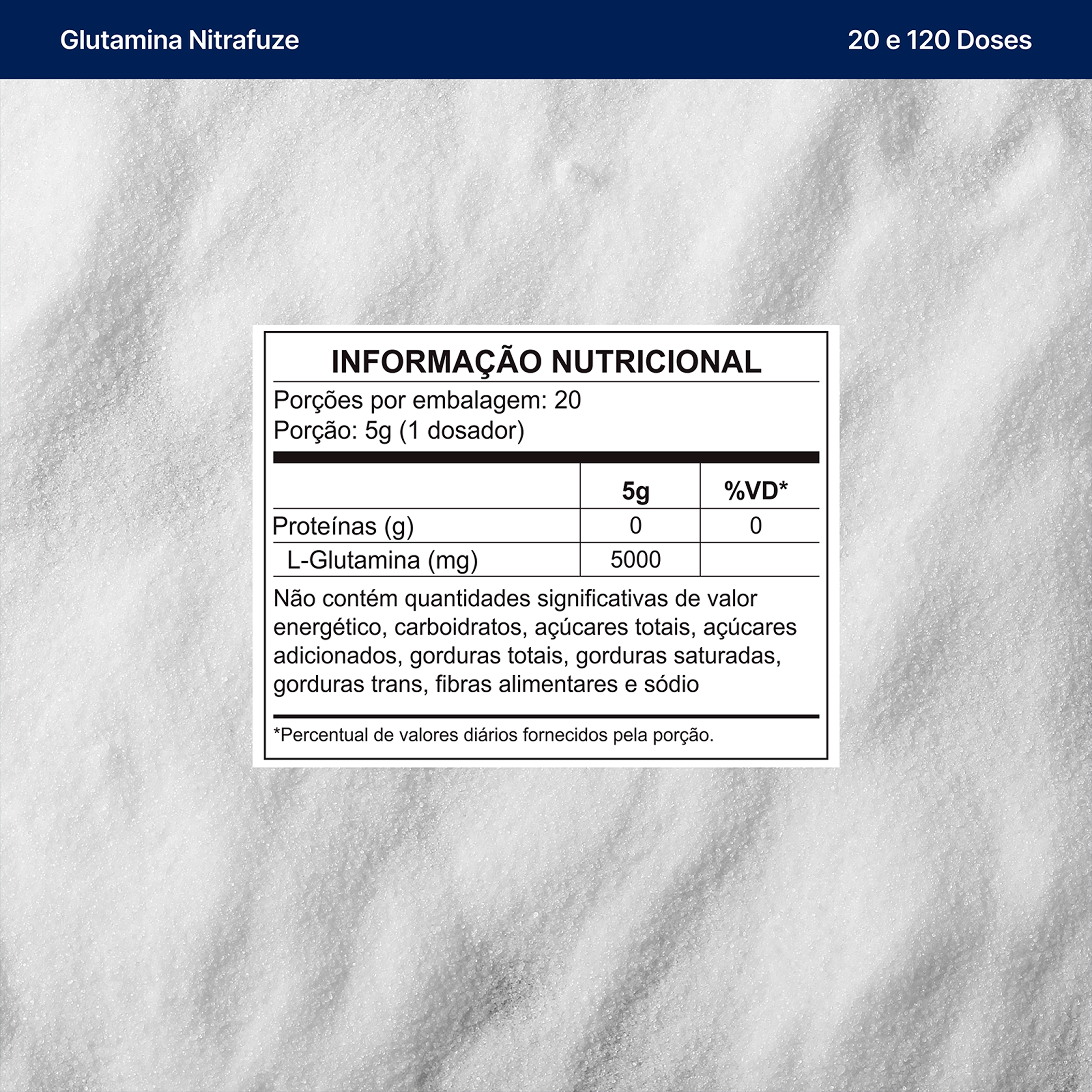 Glutamina Nitrafuze

20 e 120 Doses

INFORMAÇÃO NUTRICIONAL

Porções por embalagem: 20
Porção: 5g (1 dosador)

|  | 5g | %VD* |
|---|---|---|
| Proteínas (g) | 0 | 0 |
| L-Glutamina (mg) | 5000 |  |

Não contém quantidades significativas de valor energético, carboidratos, açúcares totais, açúcares adicionados, gorduras totais, gorduras saturadas, gorduras trans, fibras alimentares e sódio

*Percentual de valores diários fornecidos pela porção.